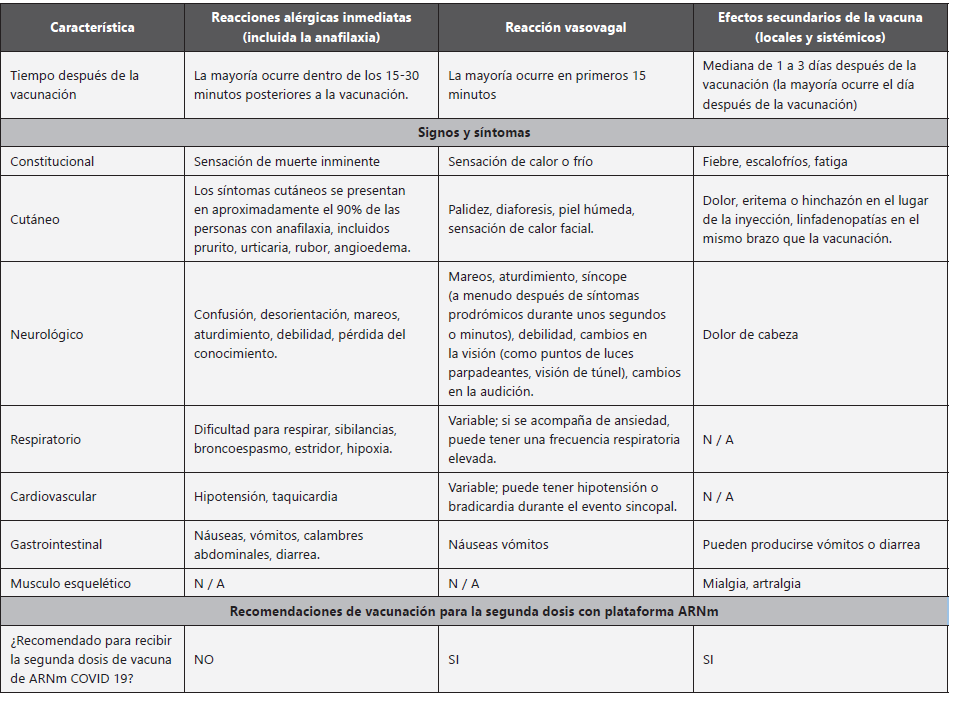 | Característica | Reacciones alérgicas inmediatas (incluida la anafilaxia) | Reacción vasovagal | Efectos secundarios de la vacuna (locales y sistémicos) |
|---|---|---|---|
| Tiempo después de la vacunación | La mayoría ocurre dentro de los 15-30 minutos posteriores a la vacunación. | La mayoría ocurre en primeros 15 minutos | Mediana de 1 a 3 días después de la vacunación (la mayoría ocurre el día después de la vacunación) |
| Signos y síntomas | | | |
| Constitucional | Sensación de muerte inminente | Sensación de calor o frío | Fiebre, escalofríos, fatiga |
| Cutáneo | Los síntomas cutáneos se presentan en aproximadamente el 90% de las personas con anafilaxia, incluidos prurito, urticaria, rubor, angioedema. | Palidez, diaforesis, piel húmeda, sensación de calor facial. | Dolor, eritema o hinchazón en el lugar de la inyección, linfadenopatías en el mismo brazo que la vacunación. |
| Neurológico | Confusión, desorientación, mareos, aturdimiento, debilidad, pérdida del conocimiento. | Mareos, aturdimiento, síncope (a menudo después de síntomas prodrómicos durante unos segundos o minutos), debilidad, cambios en la visión (como puntos de luces parpadeantes, visión de túnel), cambios en la audición. | Dolor de cabeza |
| Respiratorio | Dificultad para respirar, sibilancias, broncoespasmo, estridor, hipoxia. | Variable; si se acompaña de ansiedad, puede tener una frecuencia respiratoria elevada. | N / A |
| Cardiovascular | Hipotensión, taquicardia | Variable; puede tener hipotensión o bradicardia durante el evento sincopal. | N / A |
| Gastrointestinal | Náuseas, vómitos, calambres abdominales, diarrea. | Náuseas vómitos | Pueden producirse vómitos o diarrea |
| Musculo esquelético | N / A | N / A | Mialgia, artralgia |
| Recomendaciones de vacunación para la segunda dosis con plataforma ARNm | | | |
| ¿Recomendado para recibir la segunda dosis de vacuna de ARNm COVID 19? | NO | SI | SI |